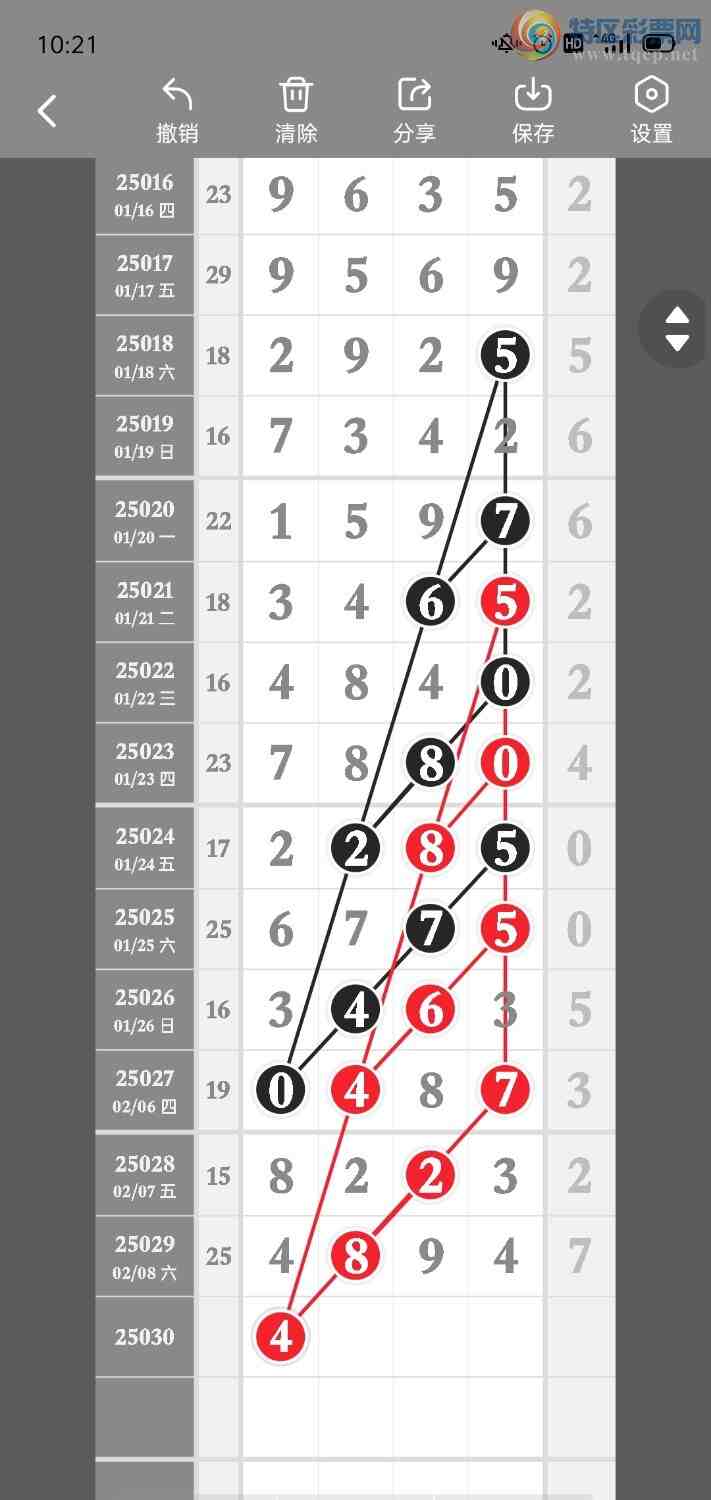 10:21

特区彩票网 www.tqcp.net

撤销 清除 分享 保存 设置

| | | | | | | |
|---|---|---|---|---|---|---|
| 25016 01/16 四 | 23 | 9 | 6 | 3 | 5 | 2 |
| 25017 01/17 五 | 29 | 9 | 5 | 6 | 9 | 2 |
| 25018 01/18 六 | 18 | 2 | 9 | 2 | 5 | 5 |
| 25019 01/19 日 | 16 | 7 | 3 | 4 | 2 | 6 |
| 25020 01/20 一 | 22 | 1 | 5 | 9 | 7 | 6 |
| 25021 01/21 二 | 18 | 3 | 4 | 6 | 5 | 2 |
| 25022 01/22 三 | 16 | 4 | 8 | 4 | 0 | 2 |
| 25023 01/23 四 | 23 | 7 | 8 | 8 | 0 | 4 |
| 25024 01/24 五 | 17 | 2 | 2 | 8 | 5 | 0 |
| 25025 01/25 六 | 25 | 6 | 7 | 7 | 5 | 0 |
| 25026 01/26 日 | 16 | 3 | 4 | 6 | 3 | 5 |
| 25027 02/06 四 | 19 | 0 | 4 | 8 | 7 | 3 |
| 25028 02/07 五 | 15 | 8 | 2 | 2 | 3 | 2 |
| 25029 02/08 六 | 25 | 4 | 8 | 9 | 4 | 7 |
| 25030 | | 4 | | | | |